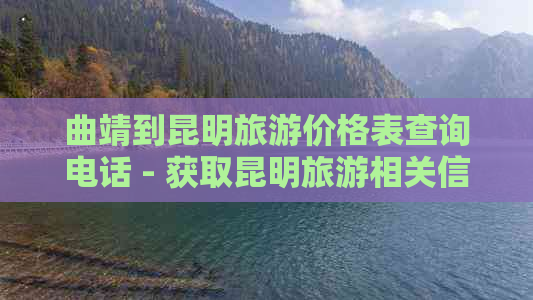 曲靖到昆明旅游价格表查询电话 - 获取昆明旅游相关信